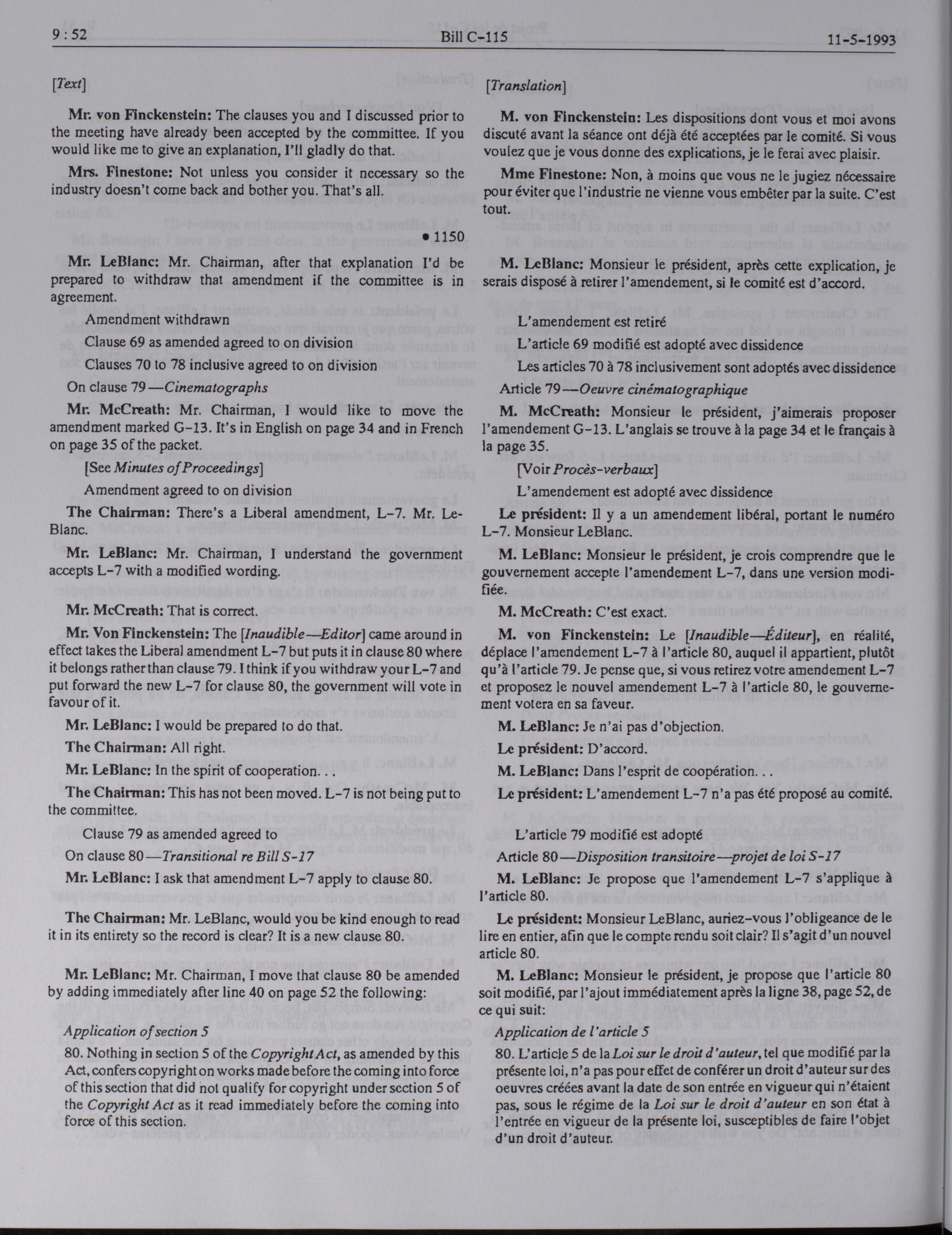 9 : 52

Bill C-115

11-5-1993

[Text]

Mr. von Finckenstein: The clauses you and I discussed prior to the meeting have already been accepted by the committee. If you would like me to give an explanation, I'll gladly do that.

Mrs. Finestone: Not unless you consider it necessary so the industry doesn't come back and bother you. That's all.

• 1150

Mr. LeBlanc: Mr. Chairman, after that explanation I'd be prepared to withdraw that amendment if the committee is in agreement.

Amendment withdrawn

Clause 69 as amended agreed to on division

Clauses 70 to 78 inclusive agreed to on division

On clause 79—Cinematographs

Mr. McCreath: Mr. Chairman, I would like to move the amendment marked G-13. It's in English on page 34 and in French on page 35 of the packet.

[See Minutes of Proceedings]

Amendment agreed to on division

The Chairman: There's a Liberal amendment, L-7. Mr. LeBlanc.

Mr. LeBlanc: Mr. Chairman, I understand the government accepts L-7 with a modified wording.

Mr. McCreath: That is correct.

Mr. Von Finckenstein: The [Inaudible—Editor] came around in effect takes the Liberal amendment L-7 but puts it in clause 80 where it belongs rather than clause 79. I think if you withdraw your L-7 and put forward the new L-7 for clause 80, the government will vote in favour of it.

Mr. LeBlanc: I would be prepared to do that.

The Chairman: All right.

Mr. LeBlanc: In the spirit of cooperation. . .

The Chairman: This has not been moved. L-7 is not being put to the committee.

Clause 79 as amended agreed to

On clause 80—Transitional re Bill S-17

Mr. LeBlanc: I ask that amendment L-7 apply to clause 80.

The Chairman: Mr. LeBlanc, would you be kind enough to read it in its entirety so the record is clear? It is a new clause 80.

Mr. LeBlanc: Mr. Chairman, I move that clause 80 be amended by adding immediately after line 40 on page 52 the following:

Application of section 5
80. Nothing in section 5 of the Copyright Act, as amended by this Act, confers copyright on works made before the coming into force of this section that did not qualify for copyright under section 5 of the Copyright Act as it read immediately before the coming into force of this section.

[Translation]

M. von Finckenstein: Les dispositions dont vous et moi avons discuté avant la séance ont déjà été acceptées par le comité. Si vous voulez que je vous donne des explications, je le ferai avec plaisir.

Mme Finestone: Non, à moins que vous ne le jugiez nécessaire pour éviter que l'industrie ne vienne vous embêter par la suite. C'est tout.

M. LeBlanc: Monsieur le président, après cette explication, je serais disposé à retirer l'amendement, si le comité est d'accord.

L'amendement est retiré

L'article 69 modifié est adopté avec dissidence

Les articles 70 à 78 inclusivement sont adoptés avec dissidence

Article 79—Oeuvre cinématographique

M. McCreath: Monsieur le président, j'aimerais proposer l'amendement G-13. L'anglais se trouve à la page 34 et le français à la page 35.

[Voir Procès-verbaux]

L'amendement est adopté avec dissidence

Le président: Il y a un amendement libéral, portant le numéro L-7. Monsieur LeBlanc.

M. LeBlanc: Monsieur le président, je crois comprendre que le gouvernement accepte l'amendement L-7, dans une version modifiée.

M. McCreath: C'est exact.

M. von Finckenstein: Le [Inaudible—Éditeur], en réalité, déplace l'amendement L-7 à l'article 80, auquel il appartient, plutôt qu'à l'article 79. Je pense que, si vous retirez votre amendement L-7 et proposez le nouvel amendement L-7 à l'article 80, le gouvernement votera en sa faveur.

M. LeBlanc: Je n'ai pas d'objection.

Le président: D'accord.

M. LeBlanc: Dans l'esprit de coopération. . .

Le président: L'amendement L-7 n'a pas été proposé au comité.

L'article 79 modifié est adopté

Article 80—Disposition transitoire—projet de loi S-17

M. LeBlanc: Je propose que l'amendement L-7 s'applique à l'article 80.

Le président: Monsieur LeBlanc, auriez-vous l'obligeance de le lire en entier, afin que le compte rendu soit clair? Il s'agit d'un nouvel article 80.

M. LeBlanc: Monsieur le président, je propose que l'article 80 soit modifié, par l'ajout immédiatement après la ligne 38, page 52, de ce qui suit:

Application de l'article 5
80. L'article 5 de la Loi sur le droit d'auteur, tel que modifié par la présente loi, n'a pas pour effet de conférer un droit d'auteur sur des oeuvres créées avant la date de son entrée en vigueur qui n'étaient pas, sous le régime de la Loi sur le droit d'auteur en son état à l'entrée en vigueur de la présente loi, susceptibles de faire l'objet d'un droit d'auteur.